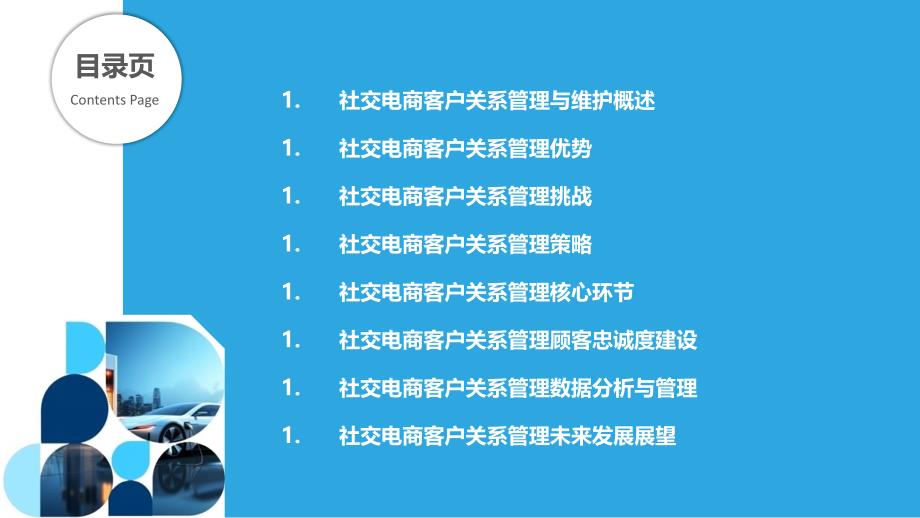 目录页
Contents Page

1. 社交电商客户关系管理与维护概述
1. 社交电商客户关系管理优势
1. 社交电商客户关系管理挑战
1. 社交电商客户关系管理策略
1. 社交电商客户关系管理核心环节
1. 社交电商客户关系管理顾客忠诚度建设
1. 社交电商客户关系管理数据分析与管理
1. 社交电商客户关系管理未来发展展望